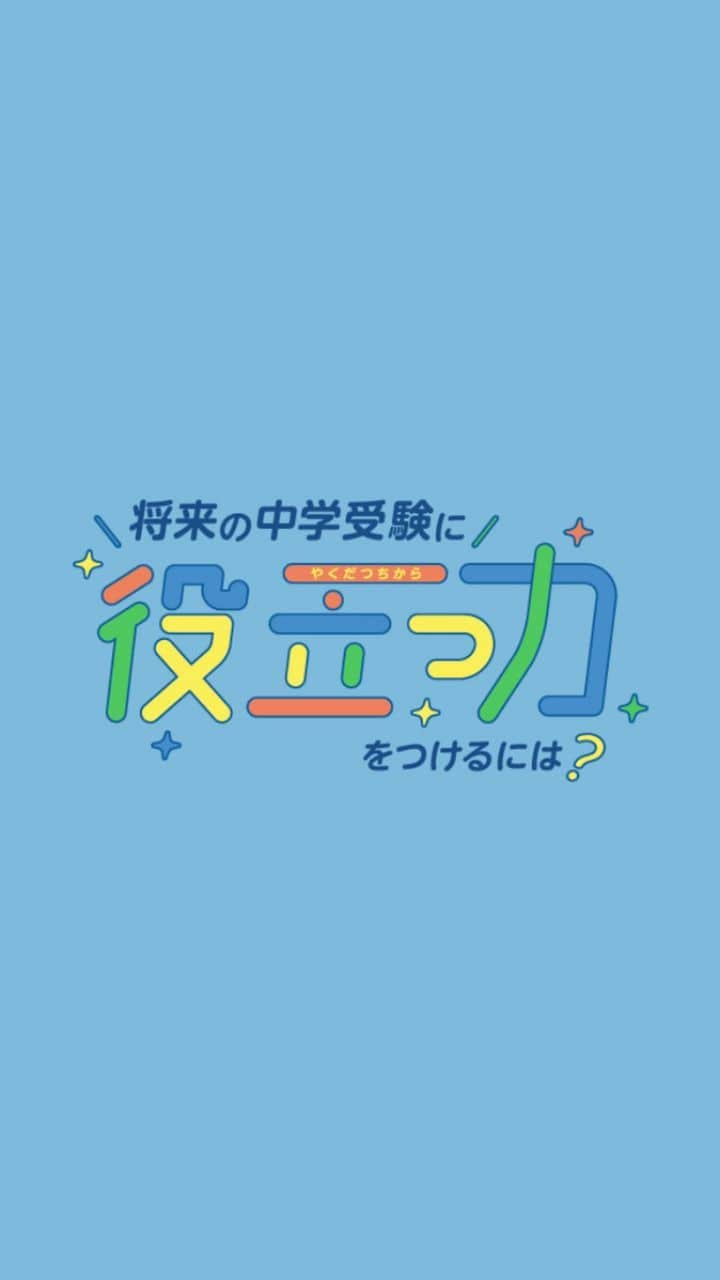 将来の中学受験に
やくだつちから
役立つ力
をつけるには?